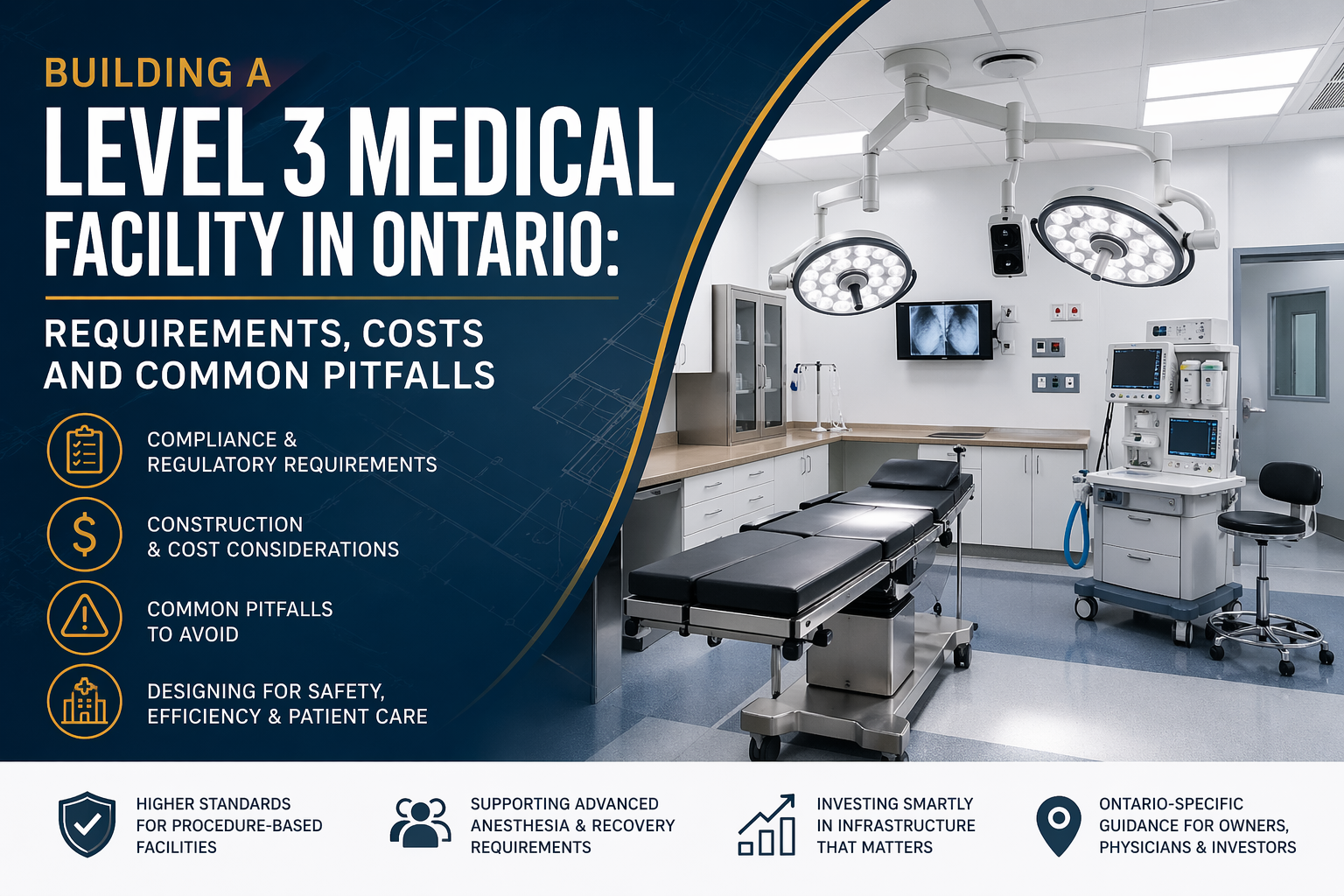 BUILDING A
LEVEL 3 MEDICAL FACILITY IN ONTARIO:

REQUIREMENTS, COSTS AND COMMON PITFALLS

COMPLIANCE & REGULATORY REQUIREMENTS

CONSTRUCTION & COST CONSIDERATIONS

COMMON PITFALLS TO AVOID

DESIGNING FOR SAFETY, EFFICIENCY & PATIENT CARE

HIGHER STANDARDS FOR PROCEDURE-BASED FACILITIES

SUPPORTING ADVANCED ANESTHESIA & RECOVERY REQUIREMENTS

INVESTING SMARTLY IN INFRASTRUCTURE THAT MATTERS

ONTARIO-SPECIFIC GUIDANCE FOR OWNERS, PHYSICIANS & INVESTORS